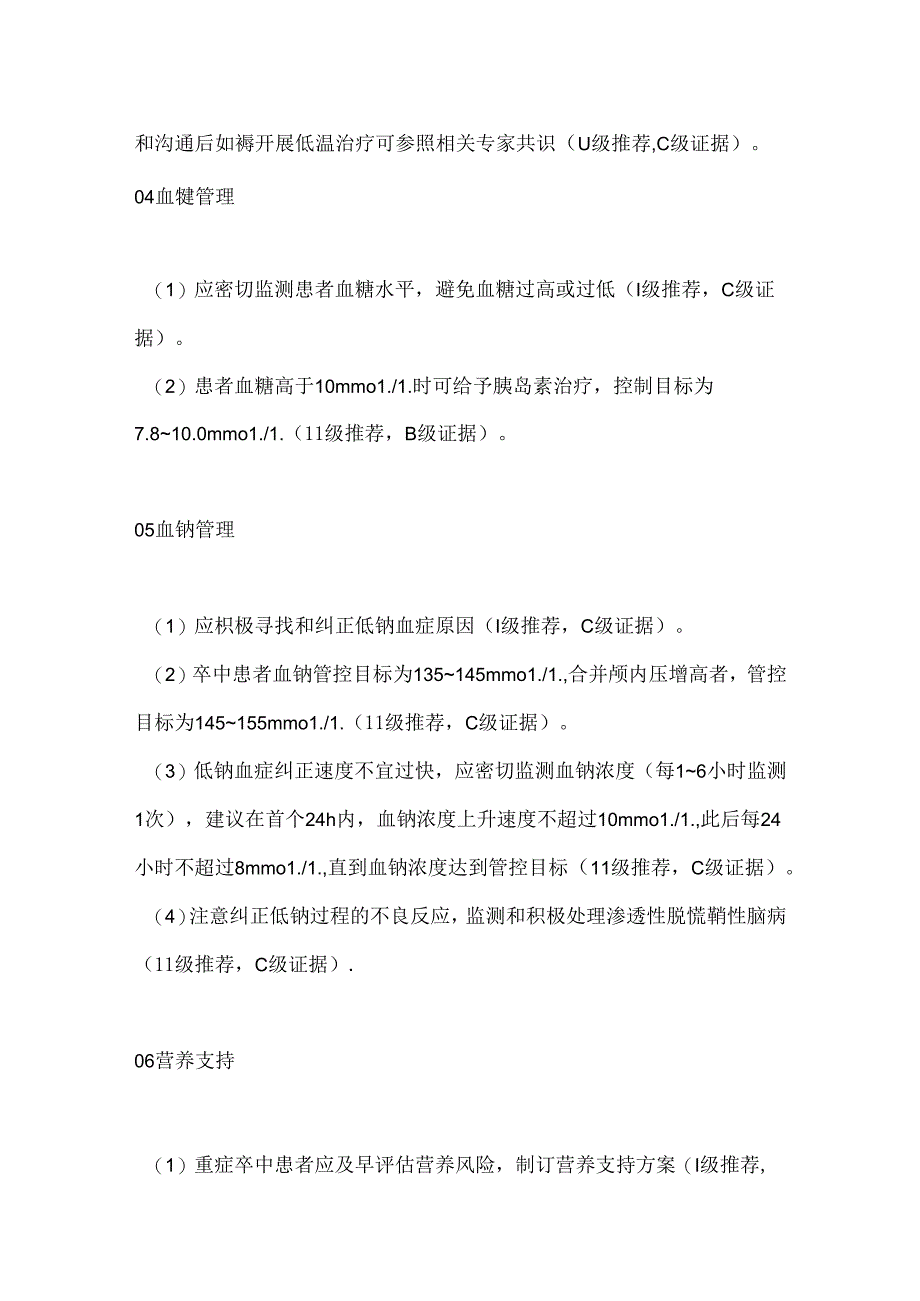 和沟通后如褥开展低温治疗可参照相关专家共识（U级推荐,C级证据）。

04血犍管理

（1）应密切监测患者血糖水平，避免血糖过高或过低（I级推荐，C级证据）。

（2）患者血糖高于10mmo1./1.时可给予胰岛素治疗，控制目标为7.8~10.0mmo1./1.（11级推荐，B级证据）。

05血钠管理

（1）应积极寻找和纠正低钠血症原因（I级推荐，C级证据）。

（2）卒中患者血钠管控目标为135~145mmo1./1.,合并颅内压增高者，管控目标为145~155mmo1./1.（11级推荐，C级证据）。

（3）低钠血症纠正速度不宜过快，应密切监测血钠浓度（每1~6小时监测1次），建议在首个24h内，血钠浓度上升速度不超过10mmo1./1.,此后每24小时不超过8mmo1./1.,直到血钠浓度达到管控目标（11级推荐，C级证据）。

（4）注意纠正低钠过程的不良反应，监测和积极处理渗透性脱慌鞘性脑病（11级推荐，C级证据）.

06营养支持

（1）重症卒中患者应及早评估营养风险，制订营养支持方案（I级推荐,